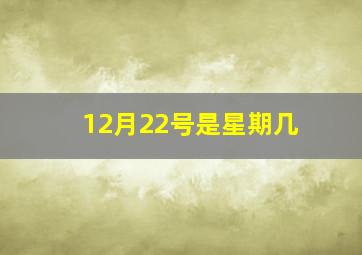 12月22号是星期几